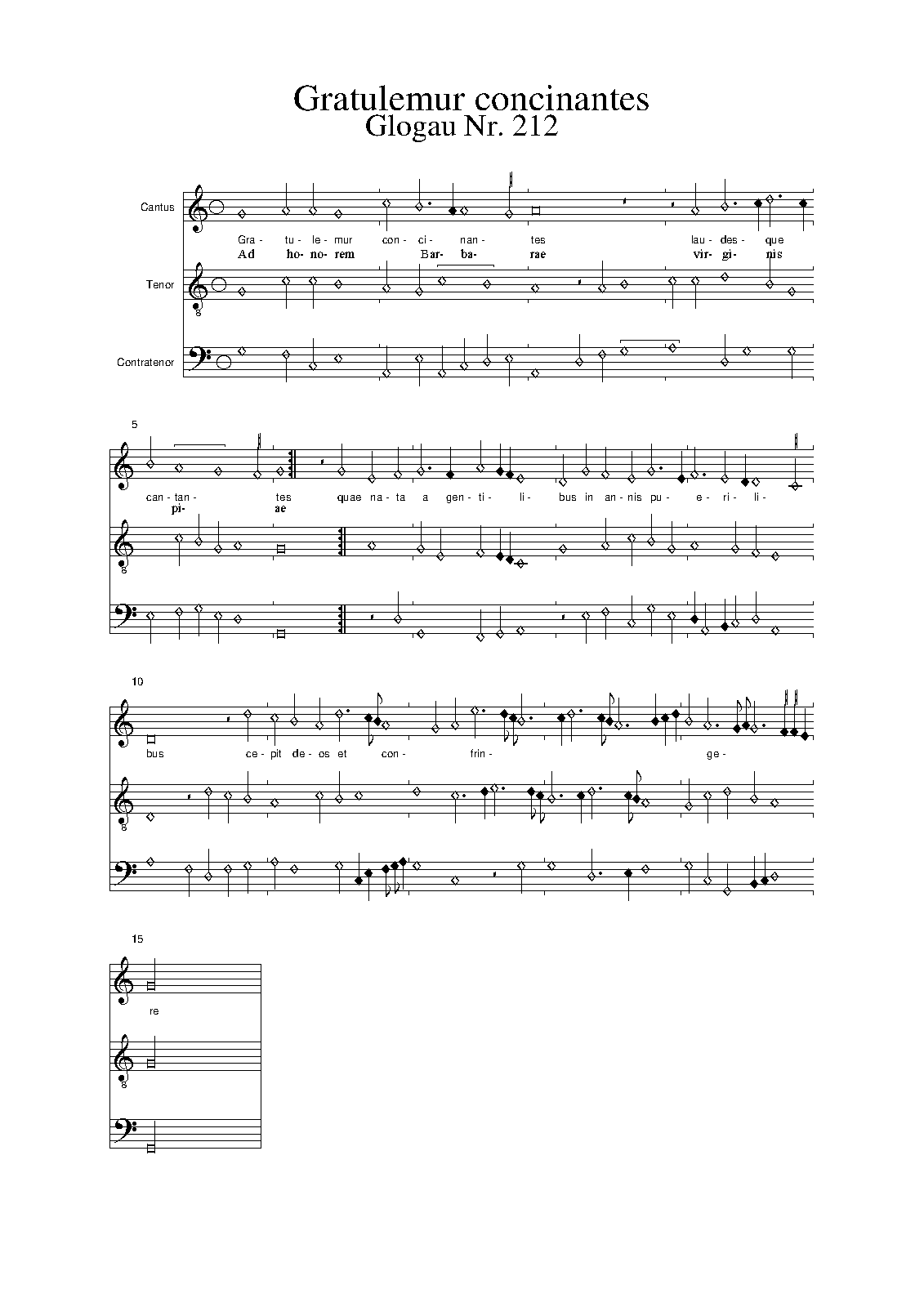 Gratulemur concinantes
Glogau Nr. 212

Cantus

Gra- tu- le- mur con- ci- nan- tes lau- des- que
Ad ho- no- rem Bar- ba- rae vir- gi- nis

Tenor

8

Contratenor

5

can- tan- tes quae na- ta a gen- ti- li- bus in an- nis pu- e- ri- li-
pi- ae

8

10

bus ce- pit de- os et con- frin- ge-

8

15

re

8